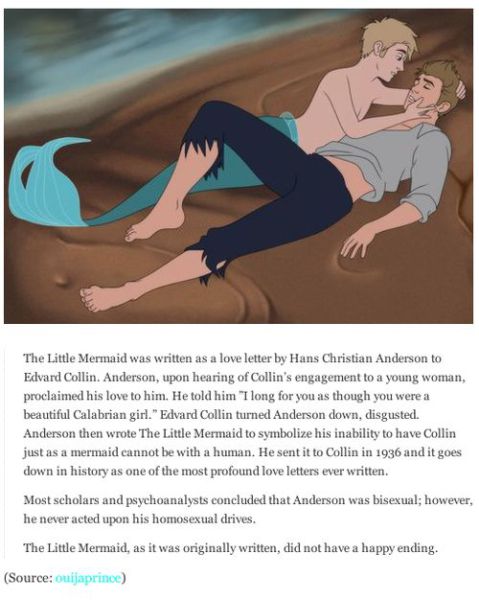 The Little Mermaid was written as a love letter by Hans Christian Anderson to Edvard Collin. Anderson, upon hearing of Collin's engagement to a young woman, proclaimed his love to him. He told him "I long for you as though you were a beautiful Calabrian girl." Edvard Collin turned Anderson down, disgusted. Anderson then wrote The Little Mermaid to symbolize his inability to have Collin just as a mermaid cannot be with a human. He sent it to Collin in 1936 and it goes down in history as one of the most profound love letters ever written.

Most scholars and psychoanalysts concluded that Anderson was bisexual; however, he never acted upon his homosexual drives.

The Little Mermaid, as it was originally written, did not have a happy ending.

(Source: ouijaprince)